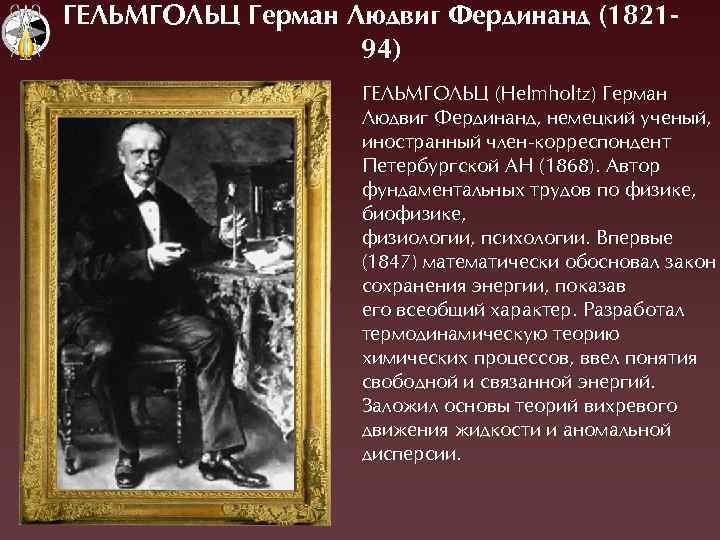 ГЕЛЬМГОЛЬЦ Герман Людвиг Фердинанд (1821-94)

ГЕЛЬМГОЛЬЦ (Helmholtz) Герман Людвиг Фердинанд, немецкий ученый, иностранный член-корреспондент Петербургской АН (1868). Автор фундаментальных трудов по физике, биофизике,
физиологии, психологии. Впервые (1847) математически обосновал закон сохранения энергии, показав
его всеобщий характер. Разработал термодинамическую теорию химических процессов, ввел понятия свободной и связанной энергий. Заложил основы теорий вихревого движения жидкости и аномальной дисперсии.